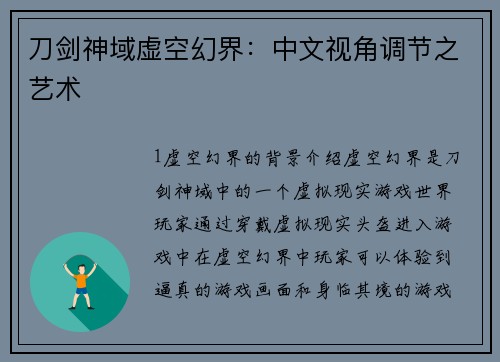 刀剑神域虚空幻界：中文视角调节之艺术

1虚空幻界的背景介绍虚空幻界是刀剑神域中的一个虚拟现实游戏世界玩家通过穿戴虚拟现实头盔进入游戏中在虚空幻界中玩家可以体验到逼真的游戏画面和身临其境的游戏